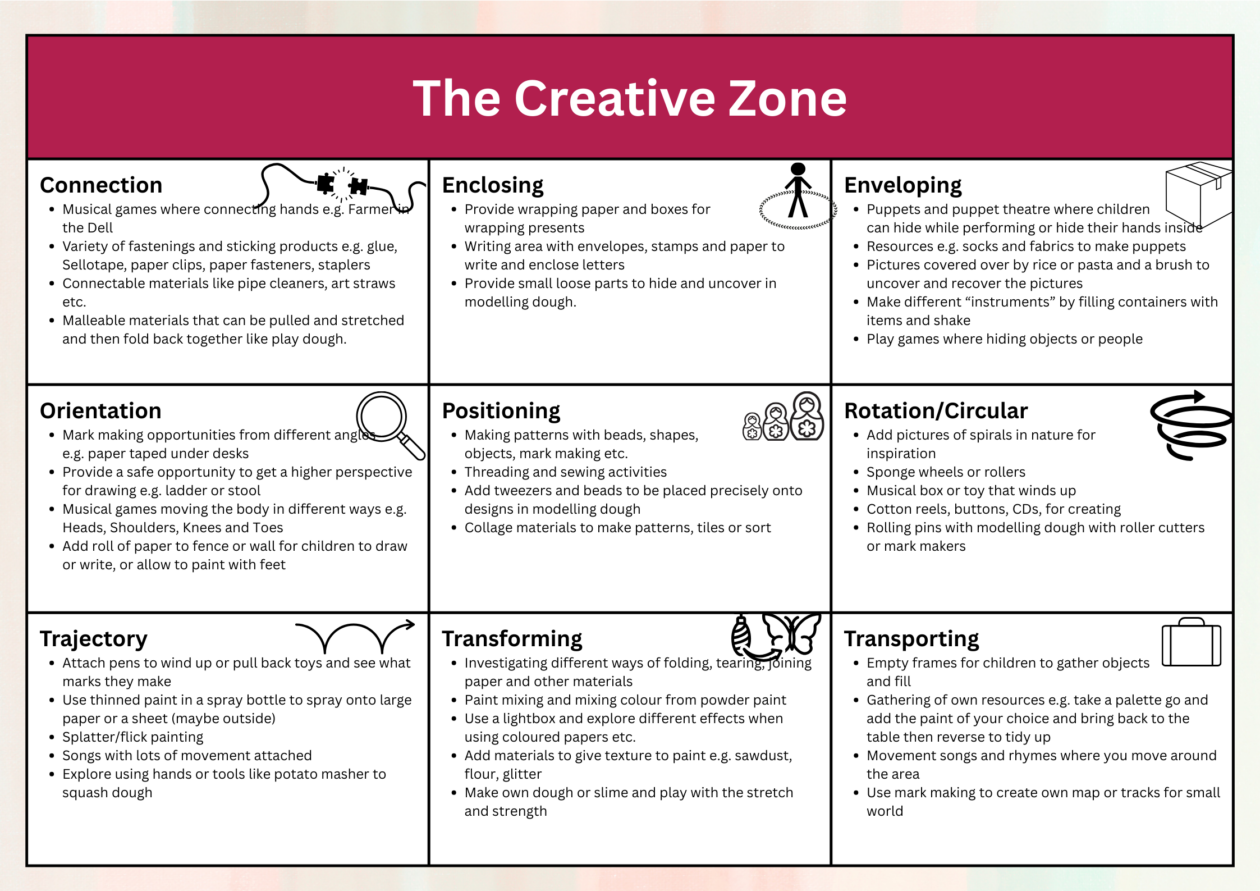 The Creative Zone

Connection
• Musical games where connecting hands e.g. Farmer in the Dell
• Variety of fastenings and sticking products e.g. glue, Sellotape, paper clips, paper fasteners, staplers
• Connectable materials like pipe cleaners, art straws etc.
• Malleable materials that can be pulled and stretched and then fold back together like play dough.

Enclosing
• Provide wrapping paper and boxes for wrapping presents
• Writing area with envelopes, stamps and paper to write and enclose letters
• Provide small loose parts to hide and uncover in modelling dough.

Enveloping
• Puppets and puppet theatre where children can hide while performing or hide their hands inside
• Resources e.g. socks and fabrics to make puppets
• Pictures covered over by rice or pasta and a brush to uncover and recover the pictures
• Make different "instruments" by filling containers with items and shake
• Play games where hiding objects or people

Orientation
• Mark making opportunities from different angles e.g. paper taped under desks
• Provide a safe opportunity to get a higher perspective for drawing e.g. ladder or stool
• Musical games moving the body in different ways e.g. Heads, Shoulders, Knees and Toes
• Add roll of paper to fence or wall for children to draw or write, or allow to paint with feet

Positioning
• Making patterns with beads, shapes, objects, mark making etc.
• Threading and sewing activities
• Add tweezers and beads to be placed precisely onto designs in modelling dough
• Collage materials to make patterns, tiles or sort

Rotation/Circular
• Add pictures of spirals in nature for inspiration
• Sponge wheels or rollers
• Musical box or toy that winds up
• Cotton reels, buttons, CDs, for creating
• Rolling pins with modelling dough with roller cutters or mark makers

Trajectory
• Attach pens to wind up or pull back toys and see what marks they make
• Use thinned paint in a spray bottle to spray onto large paper or a sheet (maybe outside)
• Splatter/flick painting
• Songs with lots of movement attached
• Explore using hands or tools like potato masher to squash dough

Transforming
• Investigating different ways of folding, tearing, joining paper and other materials
• Paint mixing and mixing colour from powder paint
• Use a lightbox and explore different effects when using coloured papers etc.
• Add materials to give texture to paint e.g. sawdust, flour, glitter
• Make own dough or slime and play with the stretch and strength

Transporting
• Empty frames for children to gather objects and fill
• Gathering of own resources e.g. take a palette go and add the paint of your choice and bring back to the table then reverse to tidy up
• Movement songs and rhymes where you move around the area
• Use mark making to create own map or tracks for small world